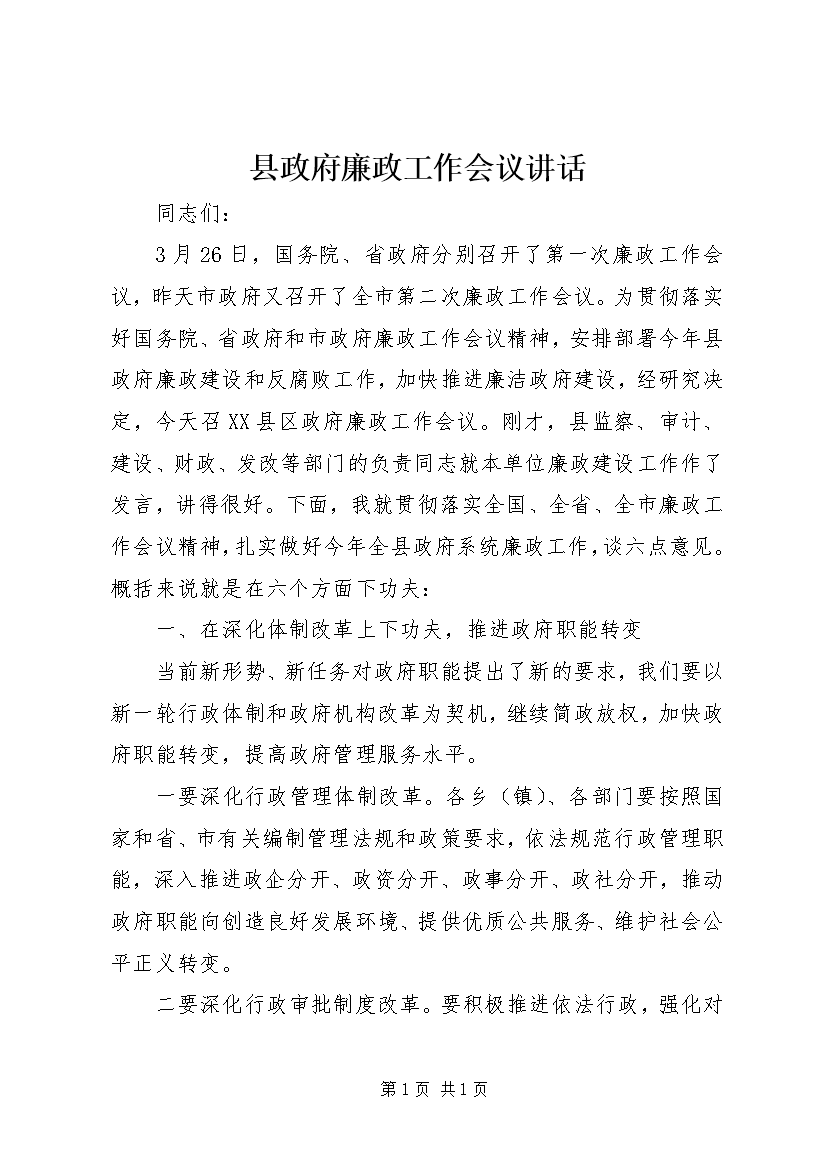 县政府廉政工作会议讲话

同志们：

3月26日，国务院、省政府分别召开了第一次廉政工作会议，昨天市政府又召开了全市第二次廉政工作会议。为贯彻落实好国务院、省政府和市政府廉政工作会议精神，安排部署今年县政府廉政建设和反腐败工作，加快推进廉洁政府建设，经研究决定，今天召XX县区政府廉政工作会议。刚才，县监察、审计、建设、财政、发改等部门的负责同志就本单位廉政建设工作作了发言，讲得很好。下面，我就贯彻落实全国、全省、全市廉政工作会议精神，扎实做好今年全县政府系统廉政工作，谈六点意见。概括来说就是在六个方面下功夫：

一、在深化体制改革上下功夫，推进政府职能转变

当前新形势、新任务对政府职能提出了新的要求，我们要以新一轮行政体制和政府机构改革为契机，继续简政放权，加快政府职能转变，提高政府管理服务水平。

一要深化行政管理体制改革。各乡（镇）、各部门要按照国家和省、市有关编制管理法规和政策要求，依法规范行政管理职能，深入推进政企分开、政资分开、政事分开、政社分开，推动政府职能向创造良好发展环境、提供优质公共服务、维护社会公平正义转变。

二要深化行政审批制度改革。要积极推进依法行政，强化对

第1页 共1页